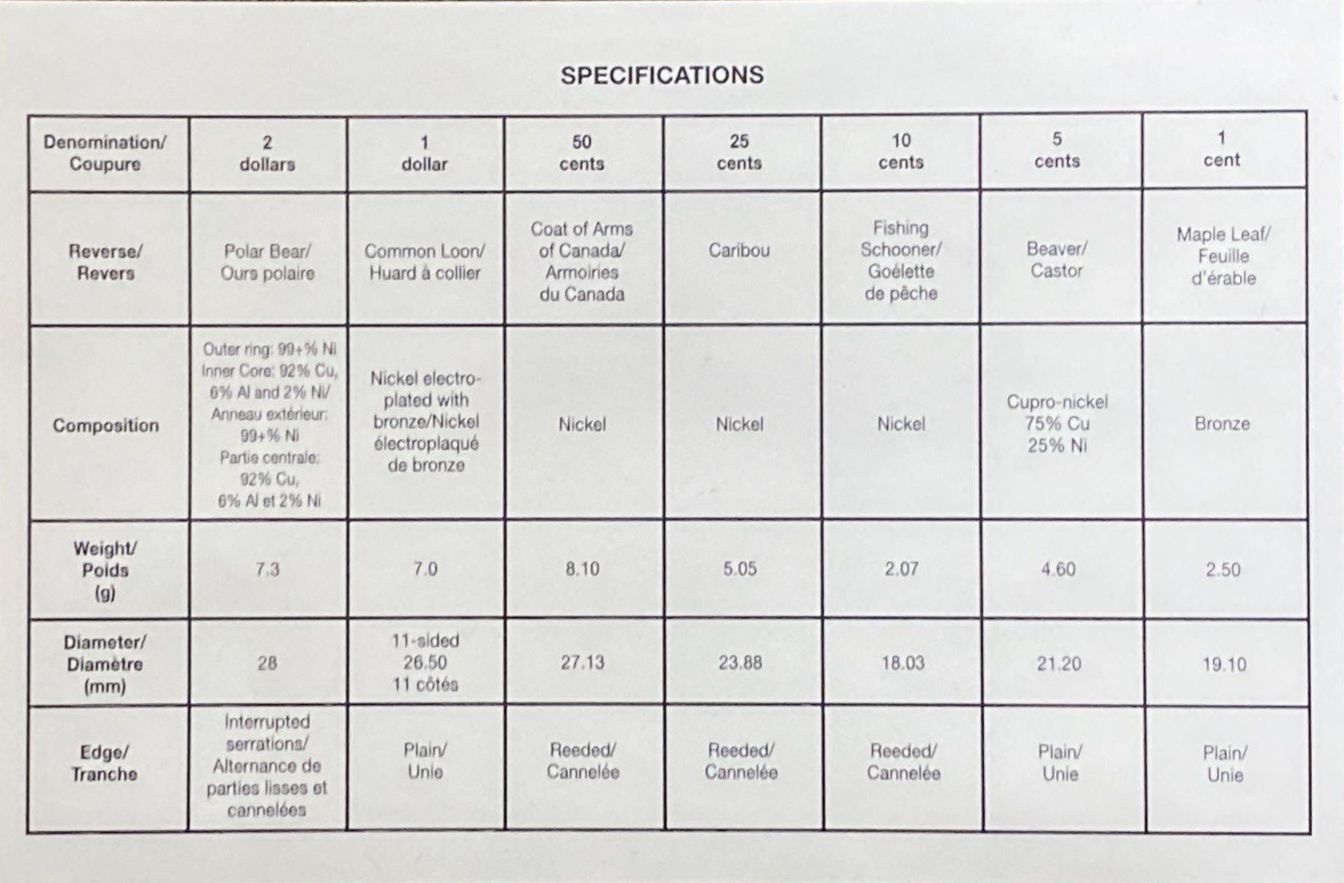 SPECIFICATIONS

| Denomination/ Coupure | 2 dollars | 1 dollar | 50 cents | 25 cents | 10 cents | 5 cents | 1 cent |
|---|---|---|---|---|---|---|---|
| Reverse/ Revers | Polar Bear/ Ours polaire | Common Loon/ Huard à collier | Coat of Arms of Canada/ Armoiries du Canada | Caribou | Fishing Schooner/ Goélette de pêche | Beaver/ Castor | Maple Leaf/ Feuille d'érable |
| Composition | Outer ring: 99+% Ni Inner Core: 92% Cu, 6% Al and 2% Ni/ Anneau extérieur: 99+% Ni Partie centrale: 92% Cu, 6% Al et 2% Ni | Nickel electroplated with bronze/Nickel électroplaqué de bronze | Nickel | Nickel | Nickel | Cupro-nickel 75% Cu 25% Ni | Bronze |
| Weight/ Poids (g) | 7.3 | 7.0 | 8.10 | 5.05 | 2.07 | 4.60 | 2.50 |
| Diameter/ Diamètre (mm) | 28 | 11-sided 26.50 11 côtés | 27.13 | 23.88 | 18.03 | 21.20 | 19.10 |
| Edge/ Tranche | Interrupted serrations/ Alternance de parties lisses et cannelées | Plain/ Unie | Reeded/ Cannelée | Reeded/ Cannelée | Reeded/ Cannelée | Plain/ Unie | Plain/ Unie |